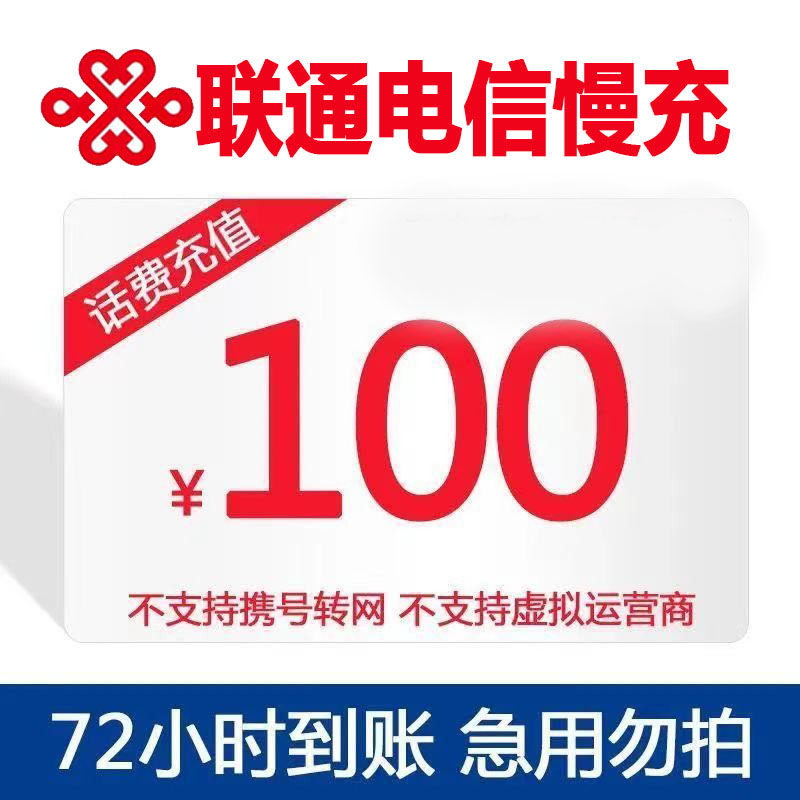 联通电信慢充

话费充值

¥ 100

不支持携号转网 不支持虚拟运营商

72小时到账 急用勿拍